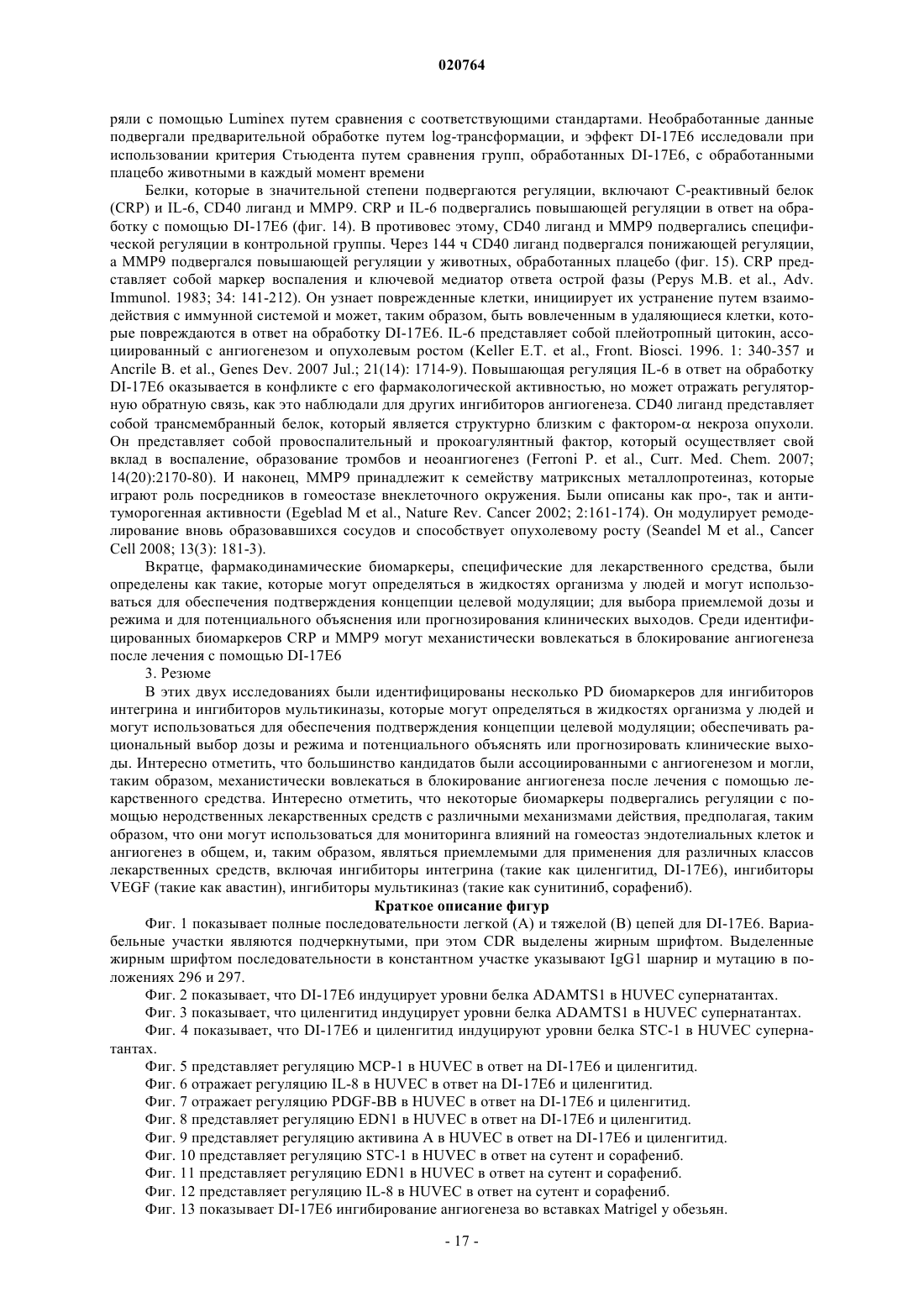 020764

ряли с помощью Luminex путем сравнения с соответствующими стандартами. Необработанные данные подвергали предварительной обработке путем log-трансформации, и эффект DI-17E6 исследовали при использовании критерия Стьюдента путем сравнения групп, обработанных DI-17E6, с обработанными плацебо животными в каждый момент времени

Белки, которые в значительной степени подвергаются регуляции, включают С-реактивный белок (CRP) и IL-6, CD40 лиганд и MMP9. CRP и IL-6 подвергались повышающей регуляции в ответ на обработку с помощью DI-17E6 (фиг. 14). В противовес этому, CD40 лиганд и MMP9 подвергались специфической регуляции в контрольной группы. Через 144 ч CD40 лиганд подвергался понижающей регуляции, а MMP9 подвергался повышающей регуляции у животных, обработанных плацебо (фиг. 15). CRP представляет собой маркер воспаления и ключевой медиатор ответа острой фазы (Pepys M.B. et al., Adv. Immunol. 1983; 34: 141-212). Он узнает поврежденные клетки, инициирует их устранение путем взаимодействия с иммунной системой и может, таким образом, быть вовлеченным в удаляющиеся клетки, которые повреждаются в ответ на обработку DI-17E6. IL-6 представляет собой плейотропный цитокин, ассоциированный с ангиогенезом и опухолевым ростом (Keller E.T. et al., Front. Biosci. 1996. 1: 340-357 и Ancrile B. et al., Genes Dev. 2007 Jul.; 21(14): 1714-9). Повышающая регуляция IL-6 в ответ на обработку DI-17E6 оказывается в конфликте с его фармакологической активностью, но может отражать регуляторную обратную связь, как это наблюдали для других ингибиторов ангиогенеза. CD40 лиганд представляет собой трансмембранный белок, который является структурно близким с фактором-$\alpha$ некроза опухоли. Он представляет собой провоспалительный и прокоагулянтный фактор, который осуществляет свой вклад в воспаление, образование тромбов и неоангиогенез (Ferroni P. et al., Curr. Med. Chem. 2007; 14(20):2170-80). И наконец, MMP9 принадлежит к семейству матриксных металлопротеиназ, которые играют роль посредников в гомеостазе внеклеточного окружения. Были описаны как про-, так и антитуморогенная активности (Egeblad M et al., Nature Rev. Cancer 2002; 2:161-174). Он модулирует ремоделирование вновь образовавшихся сосудов и способствует опухолевому росту (Seandel M et al., Cancer Cell 2008; 13(3): 181-3).

Вкратце, фармакодинамические биомаркеры, специфические для лекарственного средства, были определены как такие, которые могут определяться в жидкостях организма у людей и могут использоваться для обеспечения подтверждения концепции целевой модуляции; для выбора приемлемой дозы и режима и для потенциального объяснения или прогнозирования клинических выходов. Среди идентифицированных биомаркеров CRP и MMP9 могут механистически вовлекаться в блокирование ангиогенеза после лечения с помощью DI-17E6

3. Резюме

В этих двух исследованиях были идентифицированы несколько PD биомаркеров для ингибиторов интегрина и ингибиторов мультикиназы, которые могут определяться в жидкостях организма у людей и могут использоваться для обеспечения подтверждения концепции целевой модуляции; обеспечивать рациональный выбор дозы и режима и потенциального объяснять или прогнозировать клинические выходы. Интересно отметить, что большинство кандидатов были ассоциированными с ангиогенезом и могли, таким образом, механистически вовлекаться в блокирование ангиогенеза после лечения с помощью лекарственного средства. Интересно отметить, что некоторые биомаркеры подвергались регуляции с помощью неродственных лекарственных средств с различными механизмами действия, предполагая, таким образом, что они могут использоваться для мониторинга влияний на гомеостаз эндотелиальных клеток и ангиогенез в общем, и, таким образом, являться приемлемыми для применения для различных классов лекарственных средств, включая ингибиторы интегрина (такие как циленгитид, DI-17E6), ингибиторы VEGF (такие как авастин), ингибиторы мультикиназ (такие как сунитиниб, сорафениб).

Краткое описание фигур

Фиг. 1 показывает полные последовательности легкой (A) и тяжелой (B) цепей для DI-17E6. Вариабельные участки являются подчеркнутыми, при этом CDR выделены жирным шрифтом. Выделенные жирным шрифтом последовательности в константном участке указывают IgG1 шарнир и мутацию в положениях 296 и 297.

Фиг. 2 показывает, что DI-17E6 индуцирует уровни белка ADAMTS1 в HUVEC супернатантах.

Фиг. 3 показывает, что циленгитид индуцирует уровни белка ADAMTS1 в HUVEC супернатантах.

Фиг. 4 показывает, что DI-17E6 и циленгитид индуцируют уровни белка STC-1 в HUVEC супернатантах.

Фиг. 5 представляет регуляцию MCP-1 в HUVEC в ответ на DI-17E6 и циленгитид.

Фиг. 6 отражает регуляцию IL-8 в HUVEC в ответ на DI-17E6 и циленгитид.

Фиг. 7 отражает регуляцию PDGF-BB в HUVEC в ответ на DI-17E6 и циленгитид.

Фиг. 8 представляет регуляцию EDN1 в HUVEC в ответ на DI-17E6 и циленгитид.

Фиг. 9 представляет регуляцию активина A в HUVEC в ответ на DI-17E6 и циленгитид.

Фиг. 10 представляет регуляцию STC-1 в HUVEC в ответ на сутент и сорафениб.

Фиг. 11 представляет регуляцию EDN1 в HUVEC в ответ на сутент и сорафениб.

Фиг. 12 представляет регуляцию IL-8 в HUVEC в ответ на сутент и сорафениб.

Фиг. 13 показывает DI-17E6 ингибирование ангиогенеза во вставках Matrigel у обезьян.

- 17 -